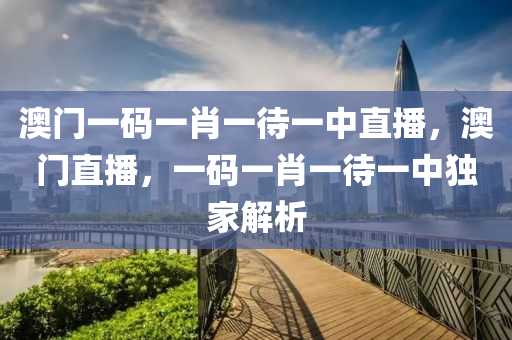 澳门一码一肖一待一中直播，澳门直播，一码一肖一待一中独家解析